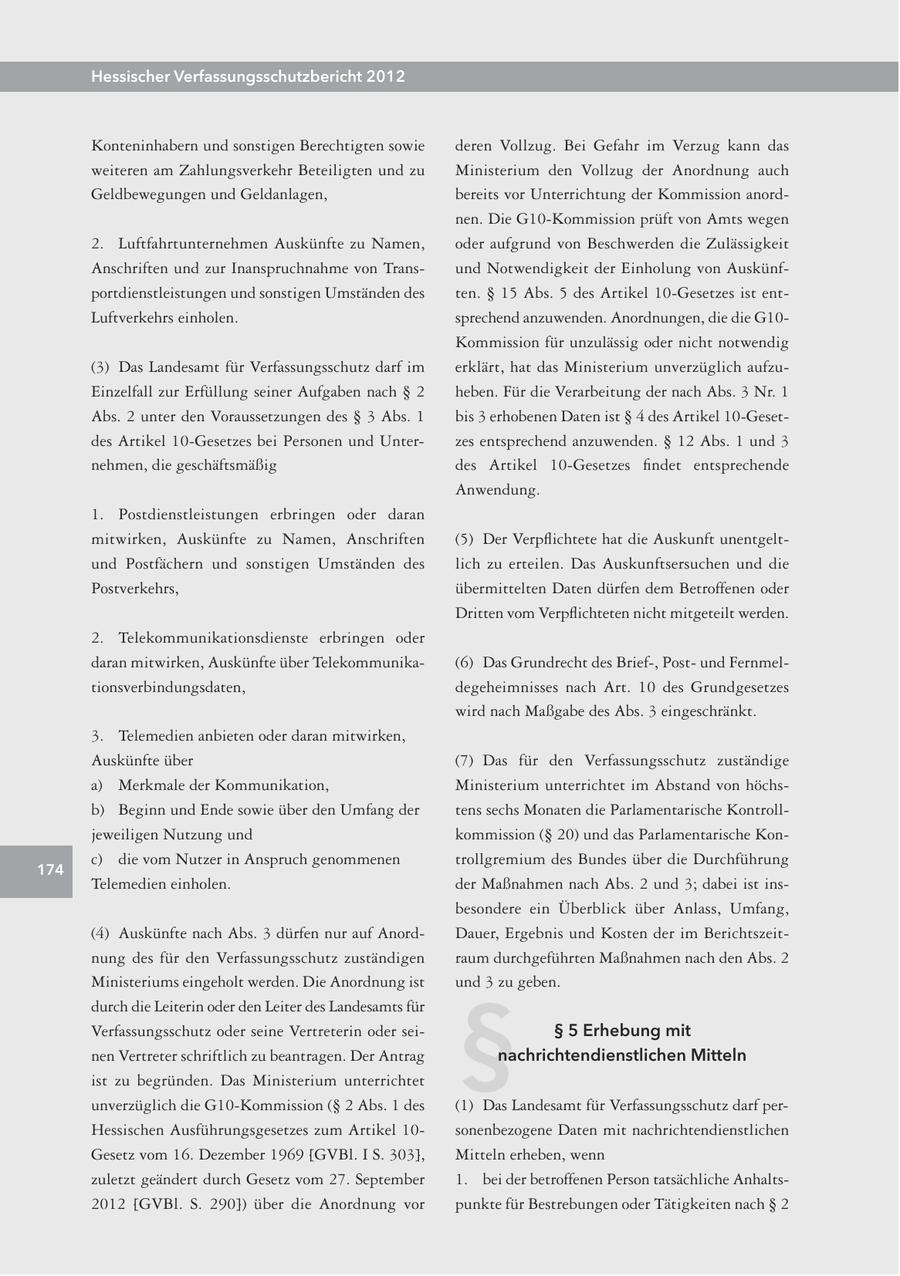 Hessischer Verfassungsschutzbericht 2012

Konteninhabern und sonstigen Berechtigten sowie weiteren am Zahlungsverkehr Beteiligten und zu Geldbewegungen und Geldanlagen,

2. Luftfahrtunternehmen Auskünfte zu Namen, Anschriften und zur Inanspruchnahme von Transportdienstleistungen und sonstigen Umständen des Luftverkehrs einholen.

(3) Das Landesamt für Verfassungsschutz darf im Einzelfall zur Erfüllung seiner Aufgaben nach § 2 Abs. 2 unter den Voraussetzungen des § 3 Abs. 1 des Artikel 10-Gesetzes bei Personen und Unternehmen, die geschäftsmäßig

1. Postdienstleistungen erbringen oder daran mitwirken, Auskünfte zu Namen, Anschriften und Postfächern und sonstigen Umständen des Postverkehrs,

2. Telekommunikationsdienste erbringen oder daran mitwirken, Auskünfte über Telekommunikationsverbindungsdaten,

3. Telemedien anbieten oder daran mitwirken, Auskünfte über
a) Merkmale der Kommunikation,
b) Beginn und Ende sowie über den Umfang der jeweiligen Nutzung und
c) die vom Nutzer in Anspruch genommenen Telemedien einholen.

174

(4) Auskünfte nach Abs. 3 dürfen nur auf Anordnung des für den Verfassungsschutz zuständigen Ministeriums eingeholt werden. Die Anordnung ist durch die Leiterin oder den Leiter des Landesamts für Verfassungsschutz oder seine Vertreterin oder seinen Vertreter schriftlich zu beantragen. Der Antrag ist zu begründen. Das Ministerium unterrichtet unverzüglich die G10-Kommission (§ 2 Abs. 1 des Hessischen Ausführungsgesetzes zum Artikel 10-Gesetz vom 16. Dezember 1969 [GVBl. I S. 303], zuletzt geändert durch Gesetz vom 27. September 2012 [GVBl. S. 290]) über die Anordnung vor deren Vollzug. Bei Gefahr im Verzug kann das Ministerium den Vollzug der Anordnung auch bereits vor Unterrichtung der Kommission anordnen. Die G10-Kommission prüft von Amts wegen oder aufgrund von Beschwerden die Zulässigkeit und Notwendigkeit der Einholung von Auskünften. § 15 Abs. 5 des Artikel 10-Gesetzes ist entsprechend anzuwenden. Anordnungen, die die G10-Kommission für unzulässig oder nicht notwendig erklärt, hat das Ministerium unverzüglich aufzuheben. Für die Verarbeitung der nach Abs. 3 Nr. 1 bis 3 erhobenen Daten ist § 4 des Artikel 10-Gesetzes entsprechend anzuwenden. § 12 Abs. 1 und 3 des Artikel 10-Gesetzes findet entsprechende Anwendung.

(5) Der Verpflichtete hat die Auskunft unentgeltlich zu erteilen. Das Auskunftsersuchen und die übermittelten Daten dürfen dem Betroffenen oder Dritten vom Verpflichteten nicht mitgeteilt werden.

(6) Das Grundrecht des Brief-, Post- und Fernmeldegeheimnisses nach Art. 10 des Grundgesetzes wird nach Maßgabe des Abs. 3 eingeschränkt.

(7) Das für den Verfassungsschutz zuständige Ministerium unterrichtet im Abstand von höchstens sechs Monaten die Parlamentarische Kontrollkommission (§ 20) und das Parlamentarische Kontrollgremium des Bundes über die Durchführung der Maßnahmen nach Abs. 2 und 3; dabei ist insbesondere ein Überblick über Anlass, Umfang, Dauer, Ergebnis und Kosten der im Berichtszeitraum durchgeführten Maßnahmen nach den Abs. 2 und 3 zu geben.

§

§ 5 Erhebung mit nachrichtendienstlichen Mitteln

(1) Das Landesamt für Verfassungsschutz darf personenbezogene Daten mit nachrichtendienstlichen Mitteln erheben, wenn
1. bei der betroffenen Person tatsächliche Anhaltspunkte für Bestrebungen oder Tätigkeiten nach § 2